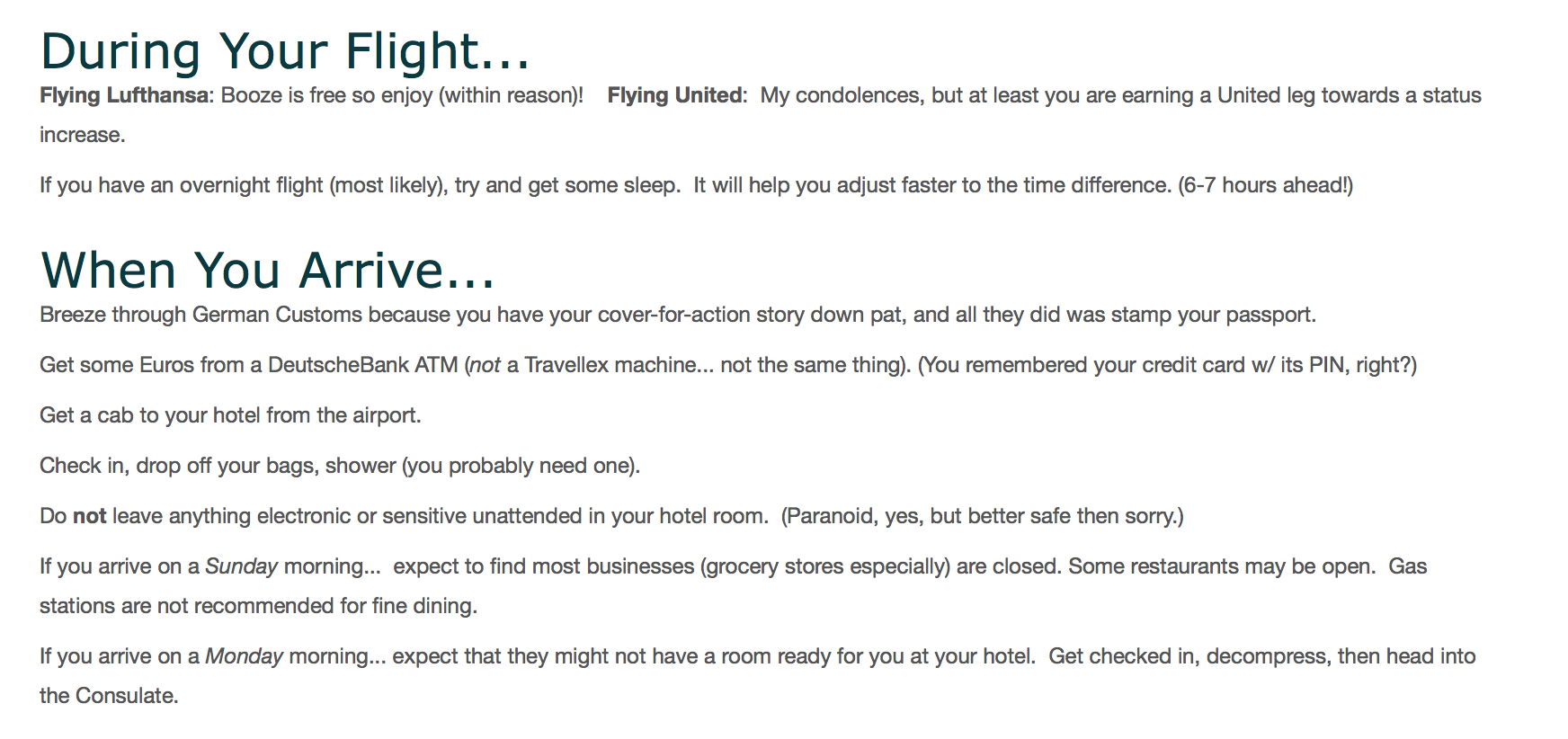 During Your Flight...

Flying Lufthansa: Booze is free so enjoy (within reason)!   Flying United:  My condolences, but at least you are earning a United leg towards a status increase.

If you have an overnight flight (most likely), try and get some sleep.  It will help you adjust faster to the time difference. (6-7 hours ahead!)

When You Arrive...

Breeze through German Customs because you have your cover-for-action story down pat, and all they did was stamp your passport.

Get some Euros from a DeutscheBank ATM (not a Travellex machine... not the same thing). (You remembered your credit card w/ its PIN, right?)

Get a cab to your hotel from the airport.

Check in, drop off your bags, shower (you probably need one).

Do not leave anything electronic or sensitive unattended in your hotel room.  (Paranoid, yes, but better safe then sorry.)

If you arrive on a Sunday morning...  expect to find most businesses (grocery stores especially) are closed. Some restaurants may be open.  Gas stations are not recommended for fine dining.

If you arrive on a Monday morning... expect that they might not have a room ready for you at your hotel.  Get checked in, decompress, then head into the Consulate.